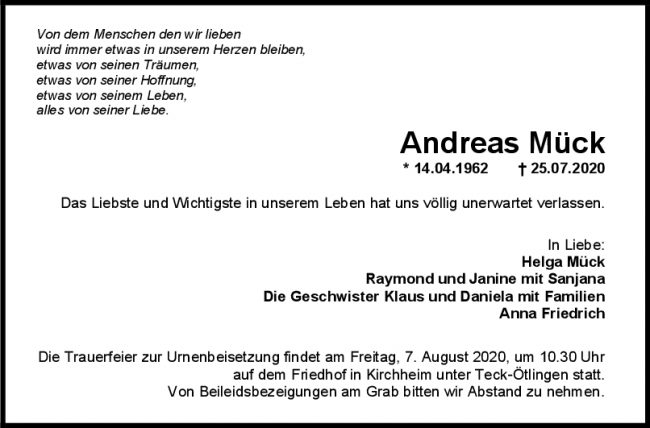 Von dem Menschen den wir lieben
wird immer etwas in unserem Herzen bleiben,
etwas von seinen Träumen,
etwas von seiner Hoffnung,
etwas von seinem Leben,
alles von seiner Liebe.

Andreas Mück

* 14.04.1962 † 25.07.2020

Das Liebste und Wichtigste in unserem Leben hat uns völlig unerwartet verlassen.

In Liebe:
Helga Mück
Raymond und Janine mit Sanjana
Die Geschwister Klaus und Daniela mit Familien
Anna Friedrich

Die Trauerfeier zur Urnenbeisetzung findet am Freitag, 7. August 2020, um 10.30 Uhr auf dem Friedhof in Kirchheim unter Teck-Ötlingen statt.
Von Beileidsbezeigungen am Grab bitten wir Abstand zu nehmen.